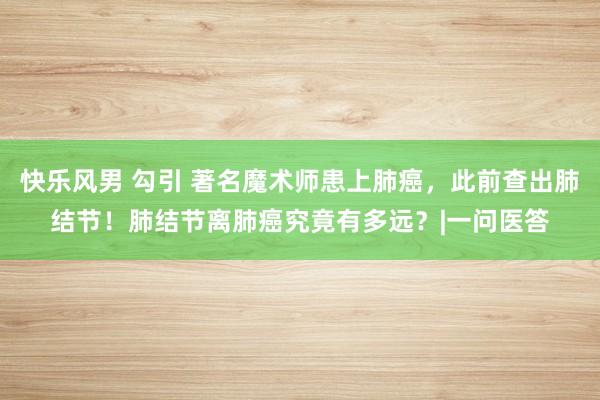 快乐风男 勾引 著名魔术师患上肺癌，此前查出肺结节！肺结节离肺癌究竟有多远？|一问医答